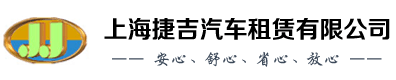 JJ

上海捷吉汽车租赁有限公司

—— 安心、舒心、省心、放心 ——